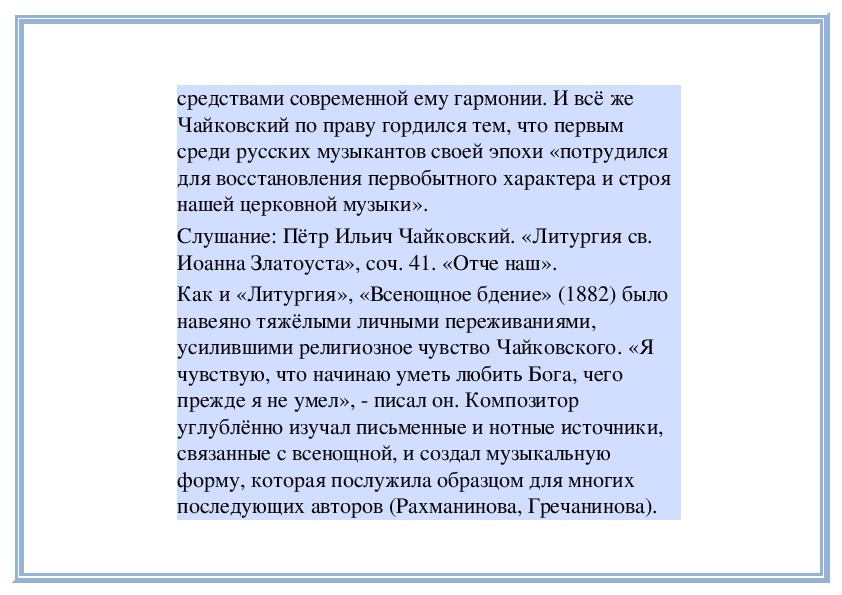 средствами современной ему гармонии. И всё же Чайковский по праву гордился тем, что первым среди русских музыкантов своей эпохи «потрудился для восстановления первобытного характера и строя нашей церковной музыки».

Слушание: Пётр Ильич Чайковский. «Литургия св. Иоанна Златоуста», соч. 41. «Отче наш».

Как и «Литургия», «Всенощное бдение» (1882) было навеяно тяжёлыми личными переживаниями, усилившими религиозное чувство Чайковского. «Я чувствую, что начинаю уметь любить Бога, чего прежде я не умел», - писал он. Композитор углублённо изучал письменные и нотные источники, связанные с всенощной, и создал музыкальную форму, которая послужила образцом для многих последующих авторов (Рахманинова, Гречанинова).